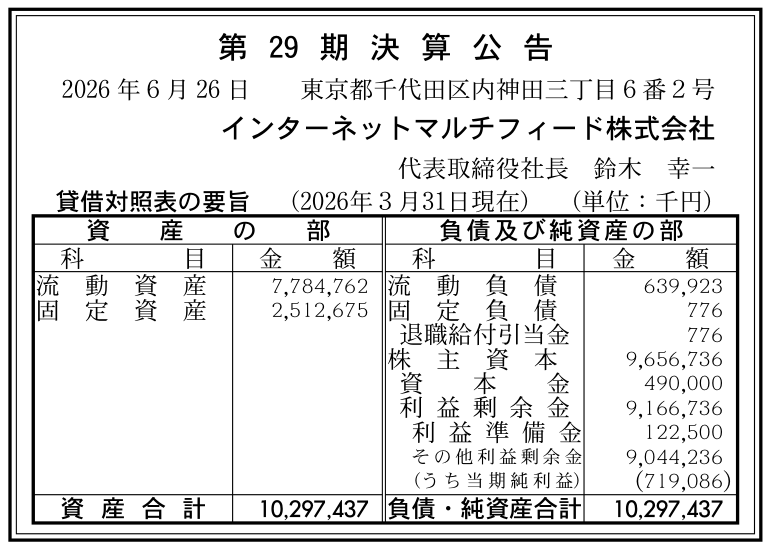 第29期決算公告

2026年6月26日 東京都千代田区内神田三丁目6番2号

インターネットマルチフィード株式会社

代表取締役社長 鈴木 幸一

貸借対照表の要旨 (2026年3月31日現在) (単位：千円)

| 資産の部 | | 負債及び純資産の部 | |
|---|---|---|---|
| 科目 | 金額 | 科目 | 金額 |
| 流動資産 | 7,784,762 | 流動負債 | 639,923 |
| 固定資産 | 2,512,675 | 固定負債 | 776 |
| | | 退職給付引当金 | 776 |
| | | 株主資本 | 9,656,736 |
| | | 資本金 | 490,000 |
| | | 利益剰余金 | 9,166,736 |
| | | 利益準備金 | 122,500 |
| | | その他利益剰余金 | 9,044,236 |
| | | (うち当期純利益) | (719,086) |
| 資産合計 | 10,297,437 | 負債・純資産合計 | 10,297,437 |